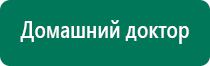 Домашний доктор